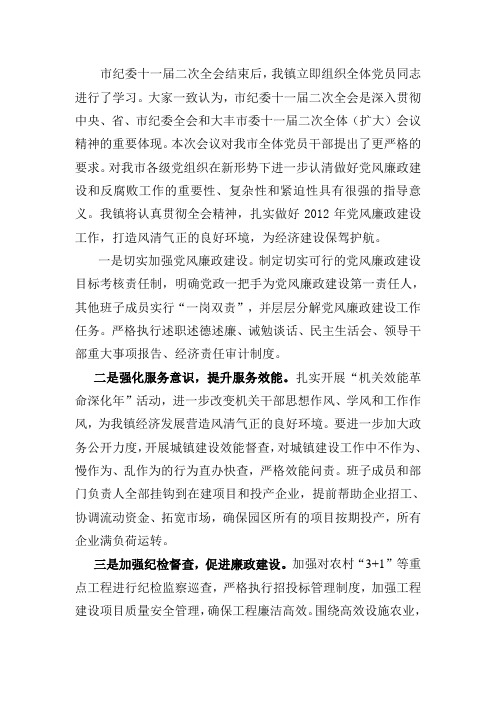 市纪委十一届二次全会结束后，我镇立即组织全体党员同志进行了学习。大家一致认为，市纪委十一届二次全会是深入贯彻中央、省、市纪委全会和大丰市委十一届二次全体（扩大）会议精神的重要体现。本次会议对我市全体党员干部提出了更严格的要求。对我市各级党组织在新形势下进一步认清做好党风廉政建设和反腐败工作的重要性、复杂性和紧迫性具有很强的指导意义。我镇将认真贯彻全会精神，扎实做好 2012 年党风廉政建设工作，打造风清气正的良好环境，为经济建设保驾护航。

一是切实加强党风廉政建设。制定切实可行的党风廉政建设目标考核责任制，明确党政一把手为党风廉政建设第一责任人，其他班子成员实行“一岗双责”，并层层分解党风廉政建设工作任务。严格执行述职述德述廉、诫勉谈话、民主生活会、领导干部重大事项报告、经济责任审计制度。

二是强化服务意识，提升服务效能。扎实开展“机关效能革命深化年”活动，进一步改变机关干部思想作风、学风和工作作风，为我镇经济发展营造风清气正的良好环境。要进一步加大政务公开力度，开展城镇建设效能督查，对城镇建设工作中不作为、慢作为、乱作为的行为直办快查，严格效能问责。班子成员和部门负责人全部挂钩到在建项目和投产企业，提前帮助企业招工、协调流动资金、拓宽市场，确保园区所有的项目按期投产，所有企业满负荷运转。

三是加强纪检督查，促进廉政建设。加强对农村“3+1”等重点工程进行纪检监察巡查，严格执行招投标管理制度，加强工程建设项目质量安全管理，确保工程廉洁高效。围绕高效设施农业，